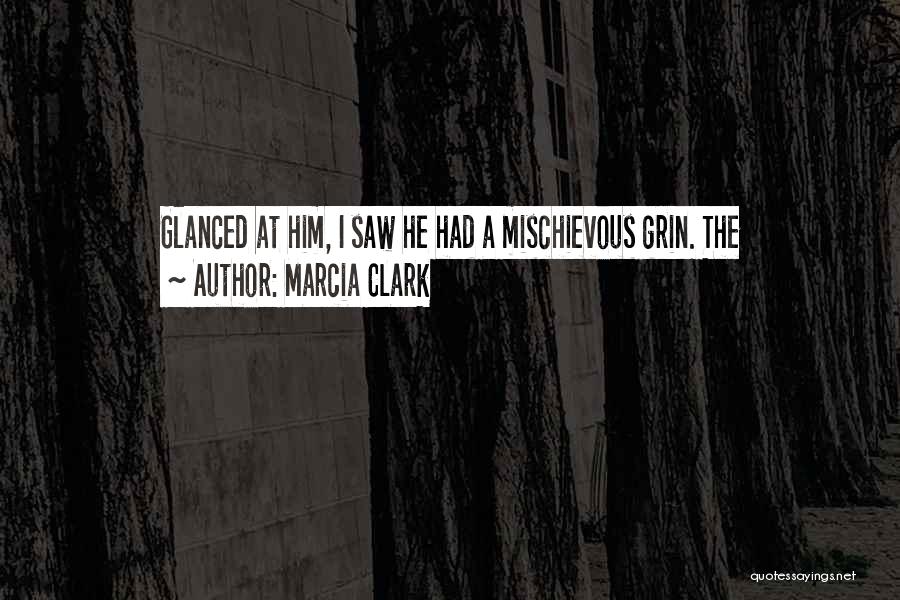 GLANCED AT HIM, I SAW HE HAD A MISCHIEVOUS GRIN. THE

~ AUTHOR: MARCIA CLARK

quotessayings.net